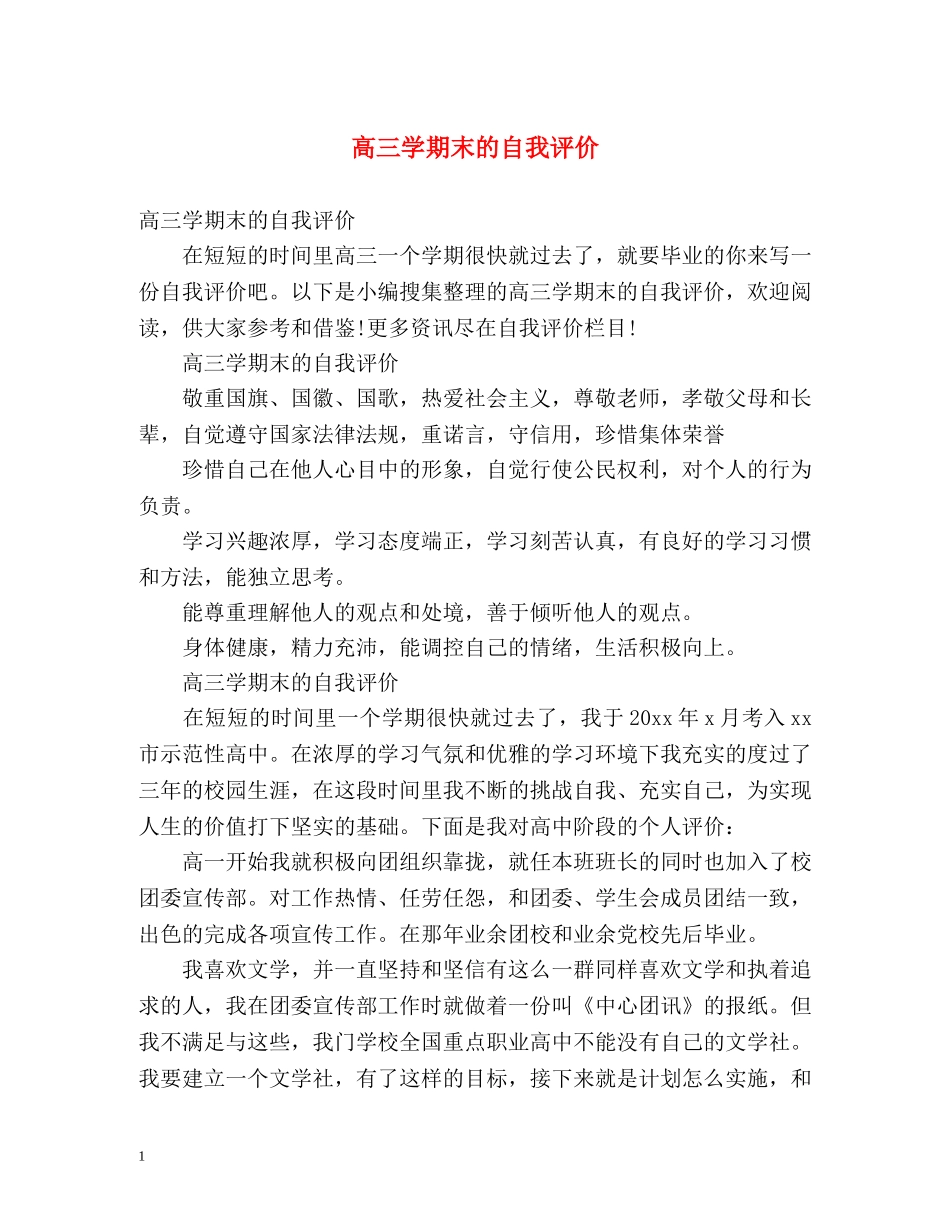 高三学期末的自我评价

高三学期末的自我评价

在短短的时间里高三一个学期很快就过去了，就要毕业的你来写一份自我评价吧。以下是小编搜集整理的高三学期末的自我评价，欢迎阅读，供大家参考和借鉴!更多资讯尽在自我评价栏目!

高三学期末的自我评价

敬重国旗、国徽、国歌，热爱社会主义，尊敬老师，孝敬父母和长辈，自觉遵守国家法律法规，重诺言，守信用，珍惜集体荣誉

珍惜自己在他人心目中的形象，自觉行使公民权利，对个人的行为负责。

学习兴趣浓厚，学习态度端正，学习刻苦认真，有良好的学习习惯和方法，能独立思考。

能尊重理解他人的观点和处境，善于倾听他人的观点。

身体健康，精力充沛，能调控自己的情绪，生活积极向上。

高三学期末的自我评价

在短短的时间里一个学期很快就过去了，我于20xx年x月考入xx市示范性高中。在浓厚的学习气氛和优雅的学习环境下我充实的度过了三年的校园生涯，在这段时间里我不断的挑战自我、充实自己，为实现人生的价值打下坚实的基础。下面是我对高中阶段的个人评价：

高一开始我就积极向团组织靠拢，就任本班班长的同时也加入了校团委宣传部。对工作热情、任劳任怨，和团委、学生会成员团结一致，出色的完成各项宣传工作。在那年业余团校和业余党校先后毕业。

我喜欢文学，并一直坚持和坚信有这么一群同样喜欢文学和执着追求的人，我在团委宣传部工作时就做着一份叫《中心团讯》的报纸。但我不满足与这些，我门学校全国重点职业高中不能没有自己的文学社。我要建立一个文学社，有了这样的目标，接下来就是计划怎么实施，和

1